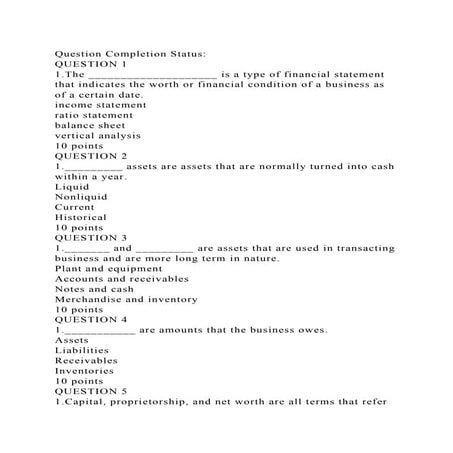 Question Completion Status:
QUESTION 1
1.The ______________________ is a type of financial statement that indicates the worth or financial condition of a business as of a certain date.
income statement
ratio statement
balance sheet
vertical analysis
10 points
QUESTION 2
1.__________ assets are assets that are normally turned into cash within a year.
Liquid
Nonliquid
Current
Historical
10 points
QUESTION 3
1.________ and __________ are assets that are used in transacting business and are more long term in nature.
Plant and equipment
Accounts and receivables
Notes and cash
Merchandise and inventory
10 points
QUESTION 4
1.____________ are amounts that the business owes.
Assets
Liabilities
Receivables
Inventories
10 points
QUESTION 5
1.Capital, proprietorship, and net worth are all terms that refer